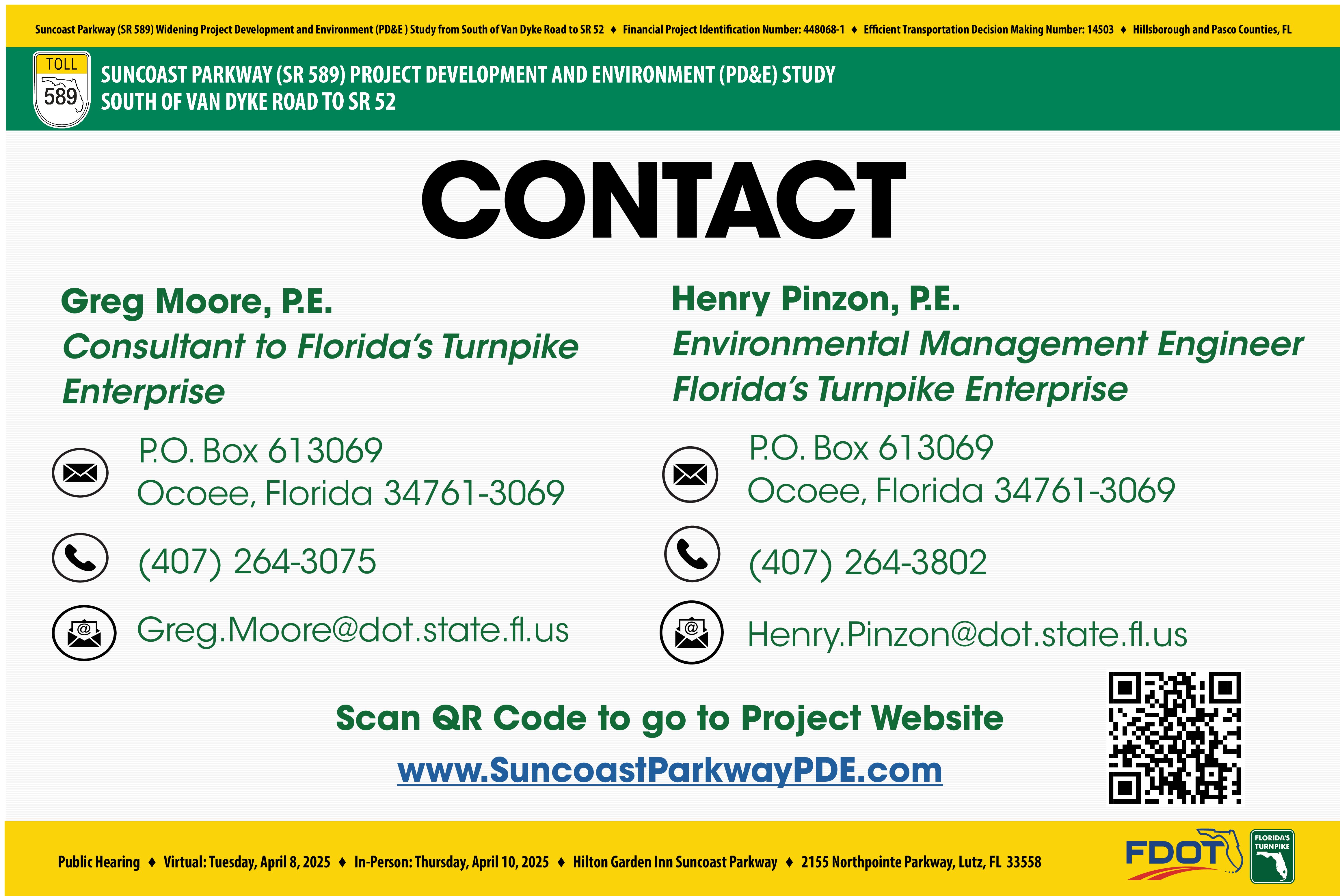 Suncoast Parkway (SR 589) Widening Project Development and Environment (PD&E ) Study from South of Van Dyke Road to SR 52 ♦ Financial Project Identification Number: 448068-1 ♦ Efficient Transportation Decision Making Number: 14503 ♦ Hillsborough and Pasco Counties, FL

TOLL 589

SUNCOAST PARKWAY (SR 589) PROJECT DEVELOPMENT AND ENVIRONMENT (PD&E) STUDY
SOUTH OF VAN DYKE ROAD TO SR 52

CONTACT

Greg Moore, P.E.
Consultant to Florida's Turnpike Enterprise

P.O. Box 613069
Ocoee, Florida 34761-3069

(407) 264-3075

Greg.Moore@dot.state.fl.us

Henry Pinzon, P.E.
Environmental Management Engineer
Florida's Turnpike Enterprise

P.O. Box 613069
Ocoee, Florida 34761-3069

(407) 264-3802

Henry.Pinzon@dot.state.fl.us

Scan QR Code to go to Project Website
www.SuncoastParkwayPDE.com

Public Hearing ♦ Virtual: Tuesday, April 8, 2025 ♦ In-Person: Thursday, April 10, 2025 ♦ Hilton Garden Inn Suncoast Parkway ♦ 2155 Northpointe Parkway, Lutz, FL 33558

FDOT

FLORIDA'S TURNPIKE